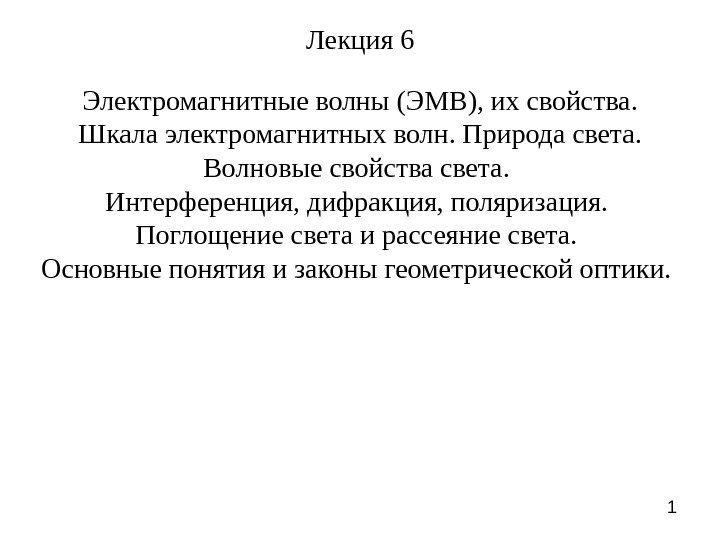 Лекция 6

Электромагнитные волны (ЭМВ), их свойства.
Шкала электромагнитных волн. Природа света.
Волновые свойства света.
Интерференция, дифракция, поляризация.
Поглощение света и рассеяние света.
Основные понятия и законы геометрической оптики.

1